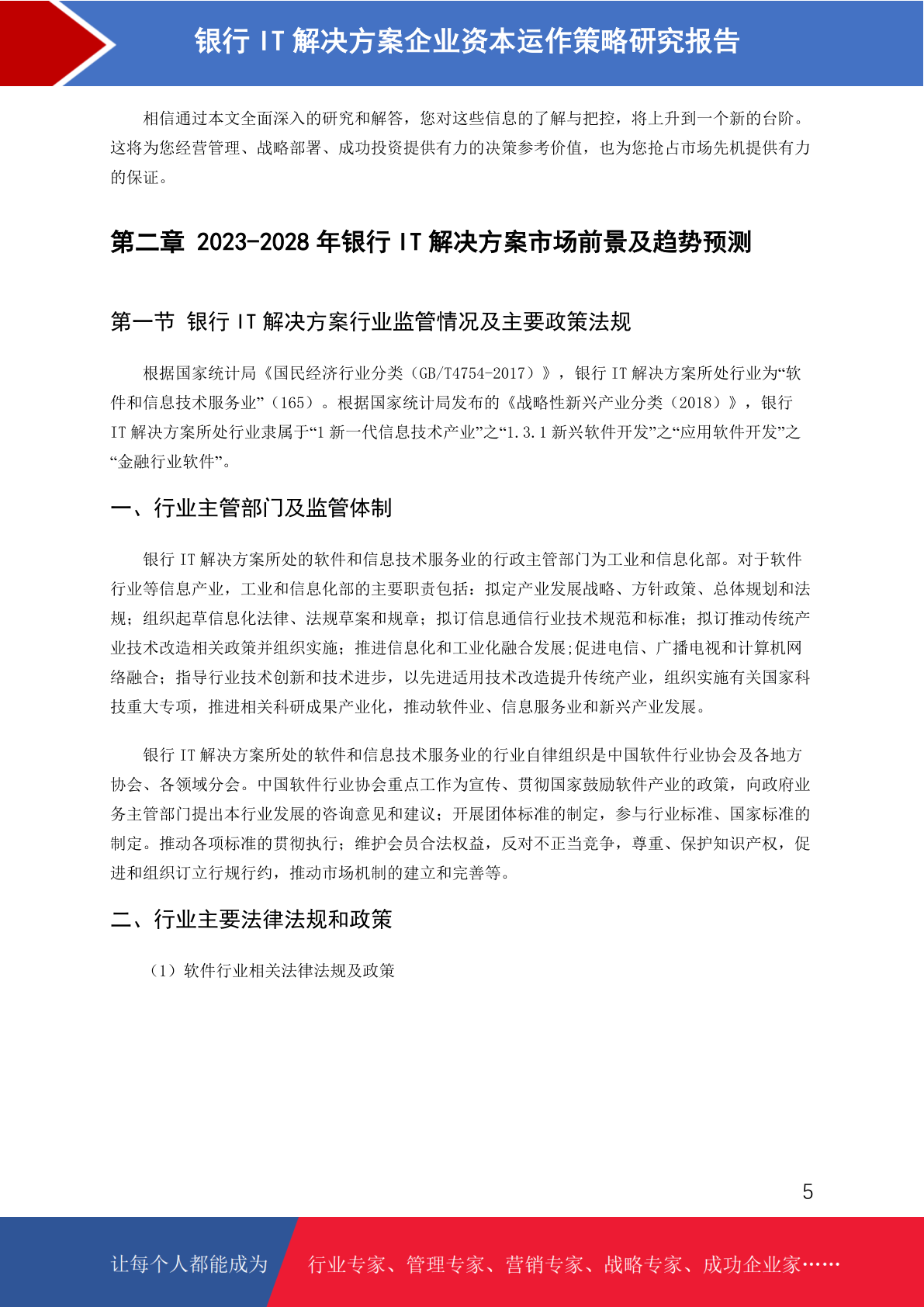 银行 IT 解决方案企业资本运作策略研究报告

相信通过本文全面深入的研究和解答，您对这些信息的了解与把控，将上升到一个新的台阶。这将为您经营管理、战略部署、成功投资提供有力的决策参考价值，也为您抢占市场先机提供有力的保证。

第二章 2023-2028 年银行 IT 解决方案市场前景及趋势预测

第一节 银行 IT 解决方案行业监管情况及主要政策法规

根据国家统计局《国民经济行业分类（GB/T4754-2017）》，银行 IT 解决方案所处行业为“软件和信息技术服务业”（165）。根据国家统计局发布的《战略性新兴产业分类（2018）》，银行 IT 解决方案所处行业隶属于“1 新一代信息技术产业”之“1.3.1 新兴软件开发”之“应用软件开发”之“金融行业软件”。

一、行业主管部门及监管体制

银行 IT 解决方案所处的软件和信息技术服务业的行政主管部门为工业和信息化部。对于软件行业等信息产业，工业和信息化部的主要职责包括：拟定产业发展战略、方针政策、总体规划和法规；组织起草信息化法律、法规草案和规章；拟订信息通信行业技术规范和标准；拟订推动传统产业技术改造相关政策并组织实施；推进信息化和工业化融合发展;促进电信、广播电视和计算机网络融合；指导行业技术创新和技术进步，以先进适用技术改造提升传统产业，组织实施有关国家科技重大专项，推进相关科研成果产业化，推动软件业、信息服务业和新兴产业发展。

银行 IT 解决方案所处的软件和信息技术服务业的行业自律组织是中国软件行业协会及各地方协会、各领域分会。中国软件行业协会重点工作为宣传、贯彻国家鼓励软件产业的政策，向政府业务主管部门提出本行业发展的咨询意见和建议；开展团体标准的制定，参与行业标准、国家标准的制定。推动各项标准的贯彻执行；维护会员合法权益，反对不正当竞争，尊重、保护知识产权，促进和组织订立行规行约，推动市场机制的建立和完善等。

二、行业主要法律法规和政策

（1）软件行业相关法律法规及政策

5

让每个人都能成为 行业专家、管理专家、营销专家、战略专家、成功企业家……